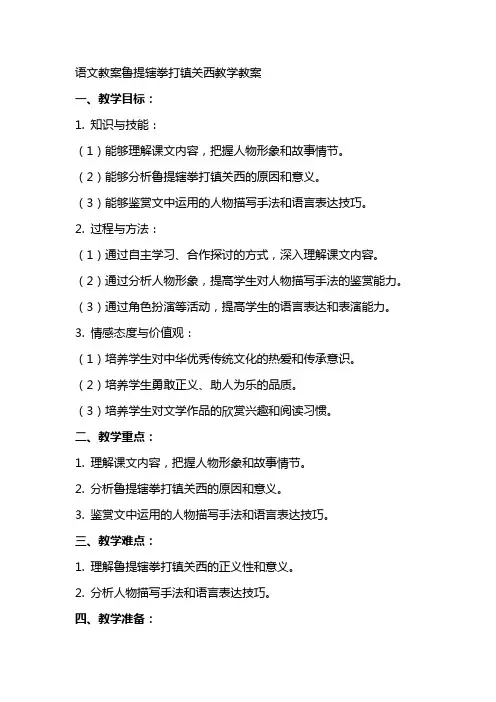 语文教案鲁提辖拳打镇关西教学教案

一、教学目标：

1. 知识与技能：

（1）能够理解课文内容，把握人物形象和故事情节。

（2）能够分析鲁提辖拳打镇关西的原因和意义。

（3）能够鉴赏文中运用的人物描写手法和语言表达技巧。

2. 过程与方法：

（1）通过自主学习、合作探讨的方式，深入理解课文内容。

（2）通过分析人物形象，提高学生对人物描写手法的鉴赏能力。

（3）通过角色扮演等活动，提高学生的语言表达和表演能力。

3. 情感态度与价值观：

（1）培养学生对中华优秀传统文化的热爱和传承意识。

（2）培养学生勇敢正义、助人为乐的品质。

（3）培养学生对文学作品的欣赏兴趣和阅读习惯。

二、教学重点：

1. 理解课文内容，把握人物形象和故事情节。

2. 分析鲁提辖拳打镇关西的原因和意义。

3. 鉴赏文中运用的人物描写手法和语言表达技巧。

三、教学难点：

1. 理解鲁提辖拳打镇关西的正义性和意义。

2. 分析人物描写手法和语言表达技巧。

四、教学准备：